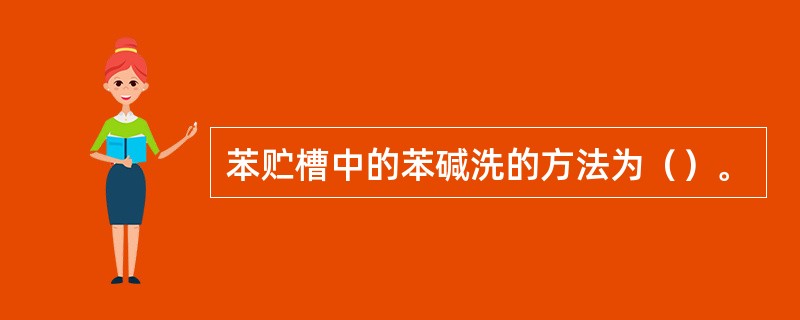 苯贮槽中的苯碱洗的方法为（）。